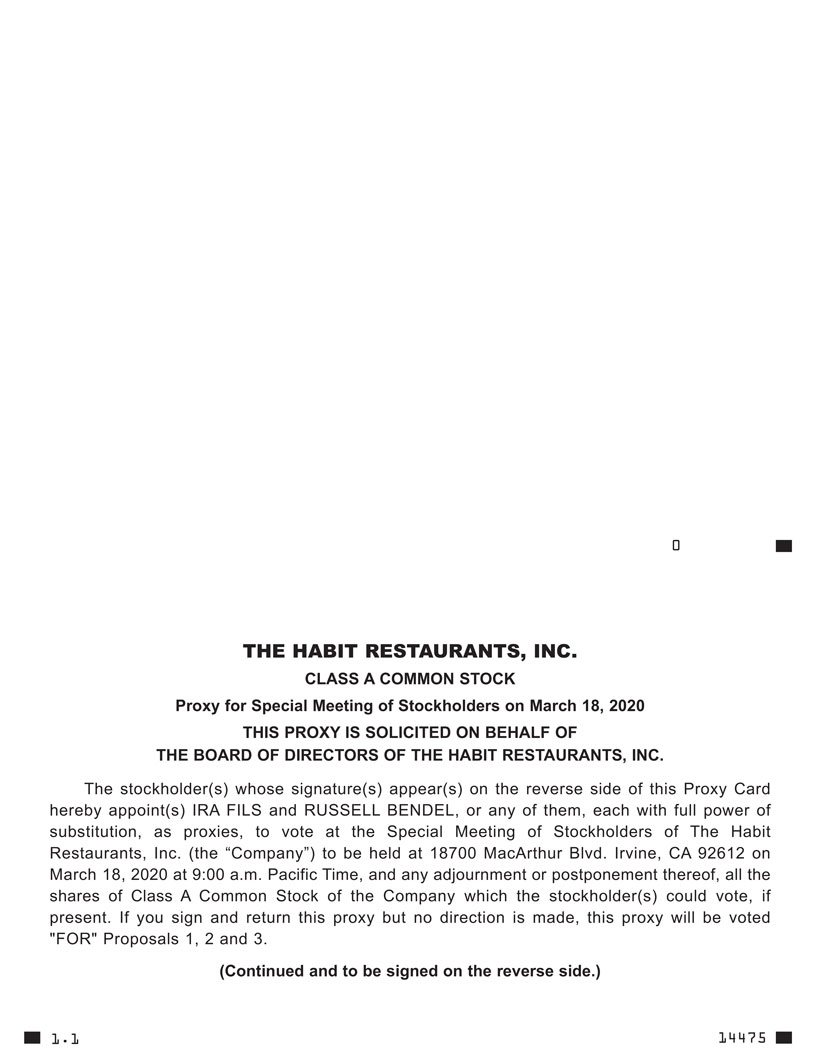 0

THE HABIT RESTAURANTS, INC.

CLASS A COMMON STOCK

Proxy for Special Meeting of Stockholders on March 18, 2020

THIS PROXY IS SOLICITED ON BEHALF OF
THE BOARD OF DIRECTORS OF THE HABIT RESTAURANTS, INC.

The stockholder(s) whose signature(s) appear(s) on the reverse side of this Proxy Card hereby appoint(s) IRA FILS and RUSSELL BENDEL, or any of them, each with full power of substitution, as proxies, to vote at the Special Meeting of Stockholders of The Habit Restaurants, Inc. (the “Company”) to be held at 18700 MacArthur Blvd. Irvine, CA 92612 on March 18, 2020 at 9:00 a.m. Pacific Time, and any adjournment or postponement thereof, all the shares of Class A Common Stock of the Company which the stockholder(s) could vote, if present. If you sign and return this proxy but no direction is made, this proxy will be voted "FOR" Proposals 1, 2 and 3.

(Continued and to be signed on the reverse side.)

1.1

14475